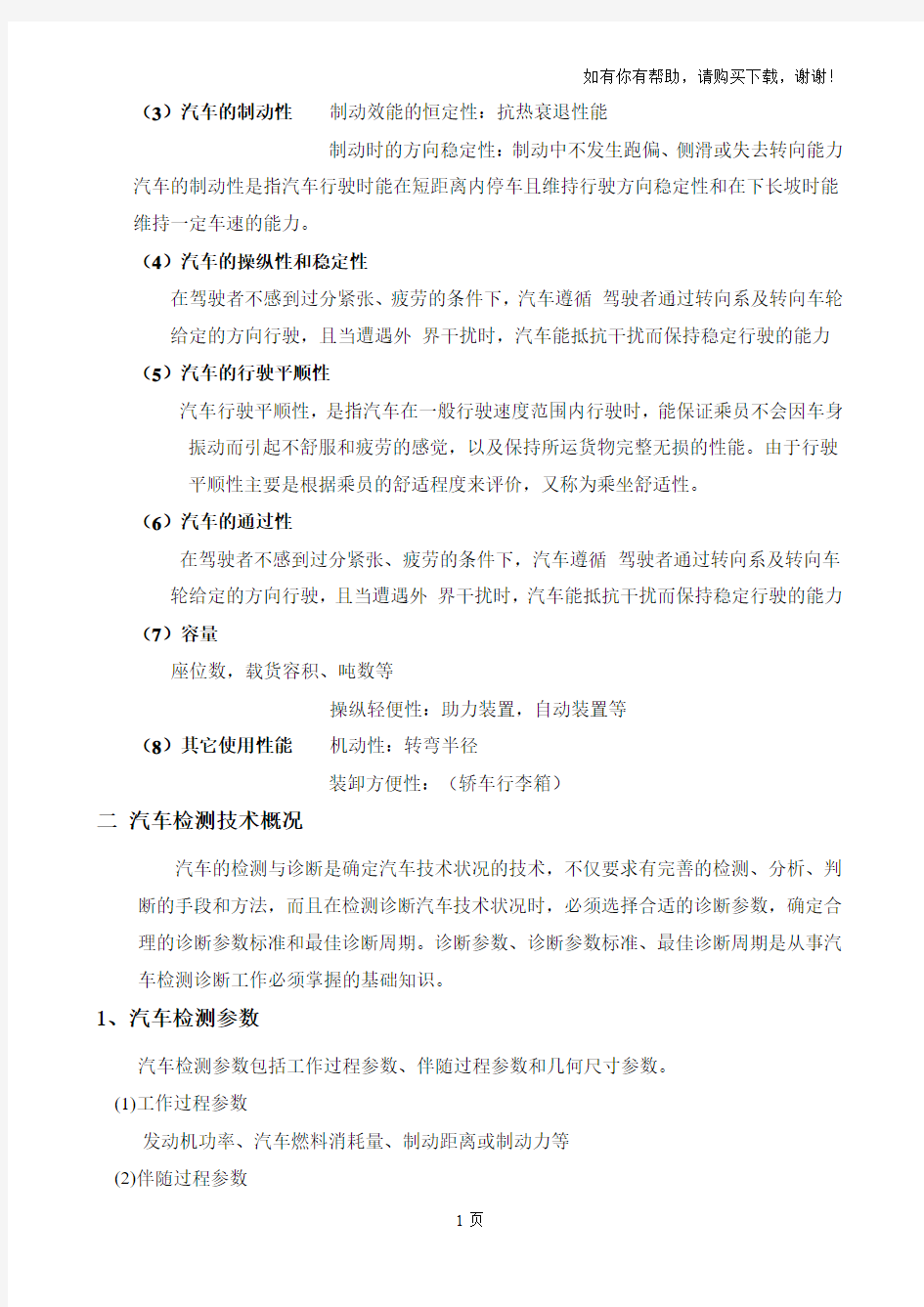 如有你有帮助，请购买下载，谢谢！

（3）汽车的制动性　　制动效能的恒定性：抗热衰退性能

制动时的方向稳定性：制动中不发生跑偏、侧滑或失去转向能力

汽车的制动性是指汽车行驶时能在短距离内停车且维持行驶方向稳定性和在下长坡时能维持一定车速的能力。

（4）汽车的操纵性和稳定性

在驾驶者不感到过分紧张、疲劳的条件下，汽车遵循 驾驶者通过转向系及转向车轮给定的方向行驶，且当遭遇外 界干扰时，汽车能抵抗干扰而保持稳定行驶的能力

（5）汽车的行驶平顺性

汽车行驶平顺性，是指汽车在一般行驶速度范围内行驶时，能保证乘员不会因车身振动而引起不舒服和疲劳的感觉，以及保持所运货物完整无损的性能。由于行驶平顺性主要是根据乘员的舒适程度来评价，又称为乘坐舒适性。

（6）汽车的通过性

在驾驶者不感到过分紧张、疲劳的条件下，汽车遵循 驾驶者通过转向系及转向车轮给定的方向行驶，且当遭遇外 界干扰时，汽车能抵抗干扰而保持稳定行驶的能力

（7）容量

座位数，载货容积、吨数等

操纵轻便性：助力装置，自动装置等

（8）其它使用性能　　机动性：转弯半径

装卸方便性：（轿车行李箱）

二 汽车检测技术概况

汽车的检测与诊断是确定汽车技术状况的技术，不仅要求有完善的检测、分析、判断的手段和方法，而且在检测诊断汽车技术状况时，必须选择合适的诊断参数，确定合理的诊断参数标准和最佳诊断周期。诊断参数、诊断参数标准、最佳诊断周期是从事汽车检测诊断工作必须掌握的基础知识。

1、汽车检测参数

汽车检测参数包括工作过程参数、伴随过程参数和几何尺寸参数。

(1)工作过程参数

发动机功率、汽车燃料消耗量、制动距离或制动力等

(2)伴随过程参数

1 页